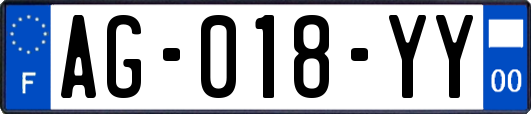 F
AG-018-YY
00